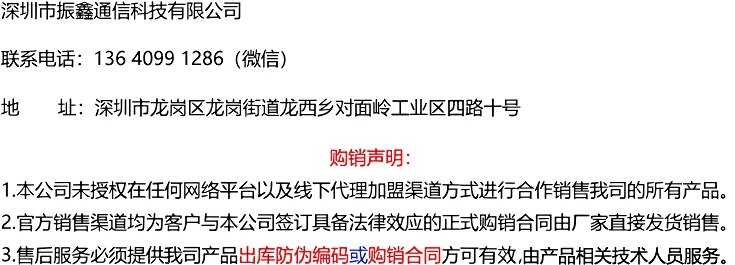 深圳市振鑫通信科技有限公司

联系电话：136 4099 1286（微信）

地　　址：深圳市龙岗区龙岗街道龙西乡对面岭工业区四路十号

购销声明：

1.本公司未授权在任何网络平台以及线下代理加盟渠道方式进行合作销售我司的所有产品。

2.官方销售渠道均为客户与本公司签订具备法律效应的正式购销合同由厂家直接发货销售。

3.售后服务必须提供我司产品出库防伪编码或购销合同方可有效,由产品相关技术人员服务。